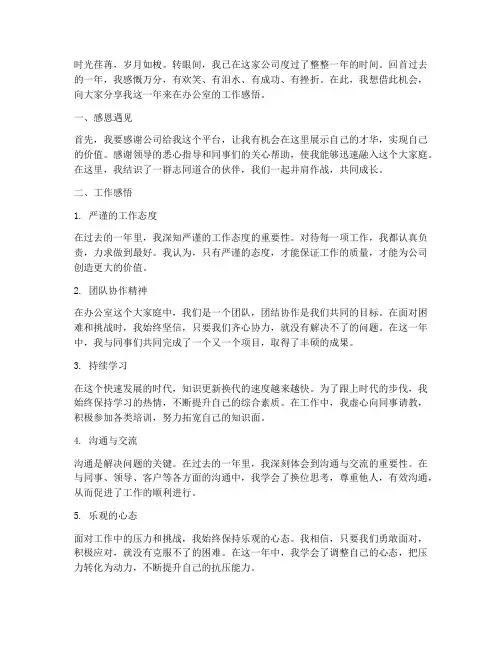 时光荏苒，岁月如梭。转眼间，我已在这家公司度过了整整一年的时间。回首过去的一年，我感慨万分，有欢笑、有泪水、有成功、有挫折。在此，我想借此机会，向大家分享我这一年来在办公室的工作感悟。

一、感恩遇见

首先，我要感谢公司给我这个平台，让我有机会在这里展示自己的才华，实现自己的价值。感谢领导的悉心指导和同事们的关心帮助，使我能够迅速融入这个大家庭。在这里，我结识了一群志同道合的伙伴，我们一起并肩作战，共同成长。

二、工作感悟

1. 严谨的工作态度

在过去的一年里，我深知严谨的工作态度的重要性。对待每一项工作，我都认真负责，力求做到最好。我认为，只有严谨的态度，才能保证工作的质量，才能为公司创造更大的价值。

2. 团队协作精神

在办公室这个大家庭中，我们是一个团队，团结协作是我们共同的目标。在面对困难和挑战时，我始终坚信，只要我们齐心协力，就没有解决不了的问题。在这一年中，我与同事们共同完成了一个又一个项目，取得了丰硕的成果。

3. 持续学习

在这个快速发展的时代，知识更新换代的速度越来越快。为了跟上时代的步伐，我始终保持学习的热情，不断提升自己的综合素质。在工作中，我虚心向同事请教，积极参加各类培训，努力拓宽自己的知识面。

4. 沟通与交流

沟通是解决问题的关键。在过去的一年里，我深刻体会到沟通与交流的重要性。在与同事、领导、客户等各方面的沟通中，我学会了换位思考，尊重他人，有效沟通，从而促进了工作的顺利进行。

5. 乐观的心态

面对工作中的压力和挑战，我始终保持乐观的心态。我相信，只要我们勇敢面对，积极应对，就没有克服不了的困难。在这一年中，我学会了调整自己的心态，把压力转化为动力，不断提升自己的抗压能力。